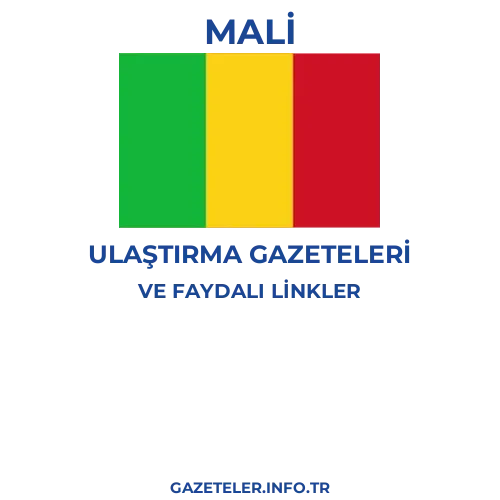 MALİ

ULAŞTIRMA GAZETELERİ

VE FAYDALI LİNKLER

GAZETELER.INFO.TR